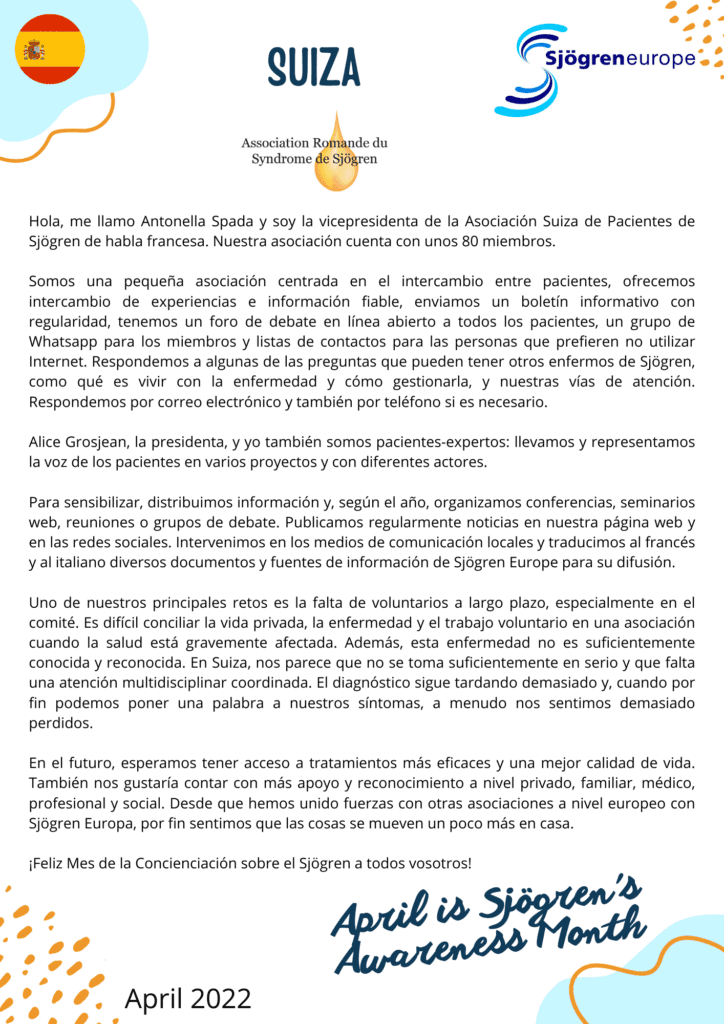 SUIZA

Sjögreneurope

Association Romande du Syndrome de Sjögren

Hola, me llamo Antonella Spada y soy la vicepresidenta de la Asociación Suiza de Pacientes de Sjögren de habla francesa. Nuestra asociación cuenta con unos 80 miembros.

Somos una pequeña asociación centrada en el intercambio entre pacientes, ofrecemos intercambio de experiencias e información fiable, enviamos un boletín informativo con regularidad, tenemos un foro de debate en línea abierto a todos los pacientes, un grupo de Whatsapp para los miembros y listas de contactos para las personas que prefieren no utilizar Internet. Respondemos a algunas de las preguntas que pueden tener otros enfermos de Sjögren, como qué es vivir con la enfermedad y cómo gestionarla, y nuestras vías de atención. Respondemos por correo electrónico y también por teléfono si es necesario.

Alice Grosjean, la presidenta, y yo también somos pacientes-expertos: llevamos y representamos la voz de los pacientes en varios proyectos y con diferentes actores.

Para sensibilizar, distribuimos información y, según el año, organizamos conferencias, seminarios web, reuniones o grupos de debate. Publicamos regularmente noticias en nuestra página web y en las redes sociales. Intervenimos en los medios de comunicación locales y traducimos al francés y al italiano diversos documentos y fuentes de información de Sjögren Europe para su difusión.

Uno de nuestros principales retos es la falta de voluntarios a largo plazo, especialmente en el comité. Es difícil conciliar la vida privada, la enfermedad y el trabajo voluntario en una asociación cuando la salud está gravemente afectada. Además, esta enfermedad no es suficientemente conocida y reconocida. En Suiza, nos parece que no se toma suficientemente en serio y que falta una atención multidisciplinar coordinada. El diagnóstico sigue tardando demasiado y, cuando por fin podemos poner una palabra a nuestros síntomas, a menudo nos sentimos demasiado perdidos.

En el futuro, esperamos tener acceso a tratamientos más eficaces y una mejor calidad de vida. También nos gustaría contar con más apoyo y reconocimiento a nivel privado, familiar, médico, profesional y social. Desde que hemos unido fuerzas con otras asociaciones a nivel europeo con Sjögren Europa, por fin sentimos que las cosas se mueven un poco más en casa.

¡Feliz Mes de la Concienciación sobre el Sjögren a todos vosotros!

April is Sjögren's Awareness Month

April 2022